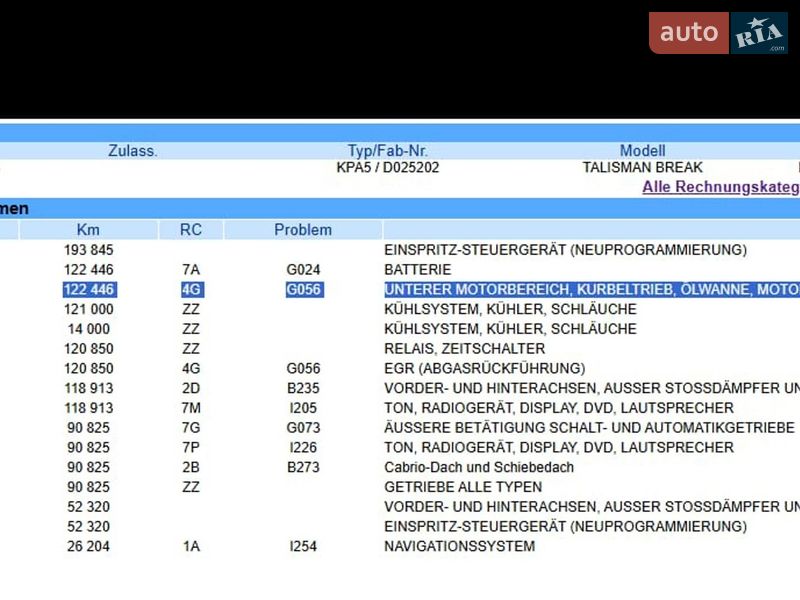 auto RIA .com

| Zulass. | Typ/Fab-Nr. | Modell |
|---|---|---|
| | KPA5 / D025202 | TALISMAN BREAK |

Alle Rechnungskateg

men

| Km | RC | Problem | |
|---|---|---|---|
| 193 845 | | | EINSPRITZ-STEUERGERÄT (NEUPROGRAMMIERUNG) |
| 122 446 | 7A | G024 | BATTERIE |
| 122 446 | 4G | G056 | UNTERER MOTORBEREICH, KURBELTRIEB, ÖLWANNE, MOTO |
| 121 000 | ZZ | | KÜHLSYSTEM, KÜHLER, SCHLÄUCHE |
| 14 000 | ZZ | | KÜHLSYSTEM, KÜHLER, SCHLÄUCHE |
| 120 850 | ZZ | | RELAIS, ZEITSCHALTER |
| 120 850 | 4G | G056 | EGR (ABGASRÜCKFÜHRUNG) |
| 118 913 | 2D | B235 | VORDER- UND HINTERACHSEN, AUSSER STOSSDÄMPFER UN |
| 118 913 | 7M | I205 | TON, RADIOGERÄT, DISPLAY, DVD, LAUTSPRECHER |
| 90 825 | 7G | G073 | ÄUSSERE BETÄTIGUNG SCHALT- UND AUTOMATIKGETRIEBE |
| 90 825 | 7P | I226 | TON, RADIOGERÄT, DISPLAY, DVD, LAUTSPRECHER |
| 90 825 | 2B | B273 | Cabrio-Dach und Schiebedach |
| 90 825 | ZZ | | GETRIEBE ALLE TYPEN |
| 52 320 | | | VORDER- UND HINTERACHSEN, AUSSER STOSSDÄMPFER UN |
| 52 320 | | | EINSPRITZ-STEUERGERÄT (NEUPROGRAMMIERUNG) |
| 26 204 | 1A | I254 | NAVIGATIONSSYSTEM |